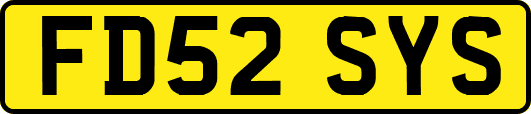 FD52 SYS